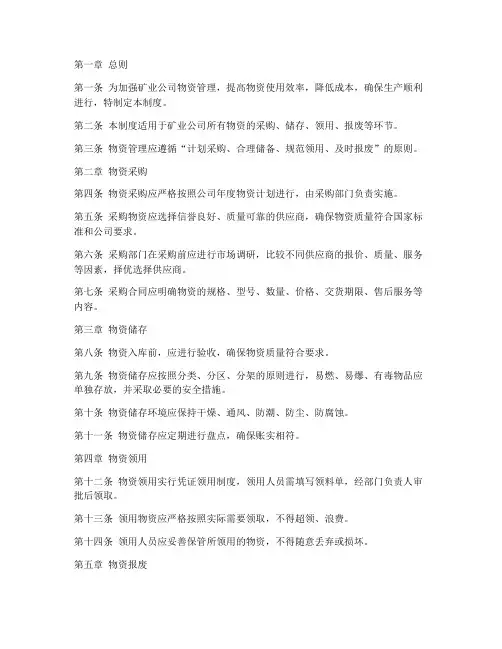 第一章 总则

第一条 为加强矿业公司物资管理，提高物资使用效率，降低成本，确保生产顺利进行，特制定本制度。

第二条 本制度适用于矿业公司所有物资的采购、储存、领用、报废等环节。

第三条 物资管理应遵循“计划采购、合理储备、规范领用、及时报废”的原则。

第二章 物资采购

第四条 物资采购应严格按照公司年度物资计划进行，由采购部门负责实施。

第五条 采购物资应选择信誉良好、质量可靠的供应商，确保物资质量符合国家标准和公司要求。

第六条 采购部门在采购前应进行市场调研，比较不同供应商的报价、质量、服务等因素，择优选择供应商。

第七条 采购合同应明确物资的规格、型号、数量、价格、交货期限、售后服务等内容。

第三章 物资储存

第八条 物资入库前，应进行验收，确保物资质量符合要求。

第九条 物资储存应按照分类、分区、分架的原则进行，易燃、易爆、有毒物品应单独存放，并采取必要的安全措施。

第十条 物资储存环境应保持干燥、通风、防潮、防尘、防腐蚀。

第十一条 物资储存应定期进行盘点，确保账实相符。

第四章 物资领用

第十二条 物资领用实行凭证领用制度，领用人员需填写领料单，经部门负责人审批后领取。

第十三条 领用物资应严格按照实际需要领取，不得超领、浪费。

第十四条 领用人员应妥善保管所领用的物资，不得随意丢弃或损坏。

第五章 物资报废